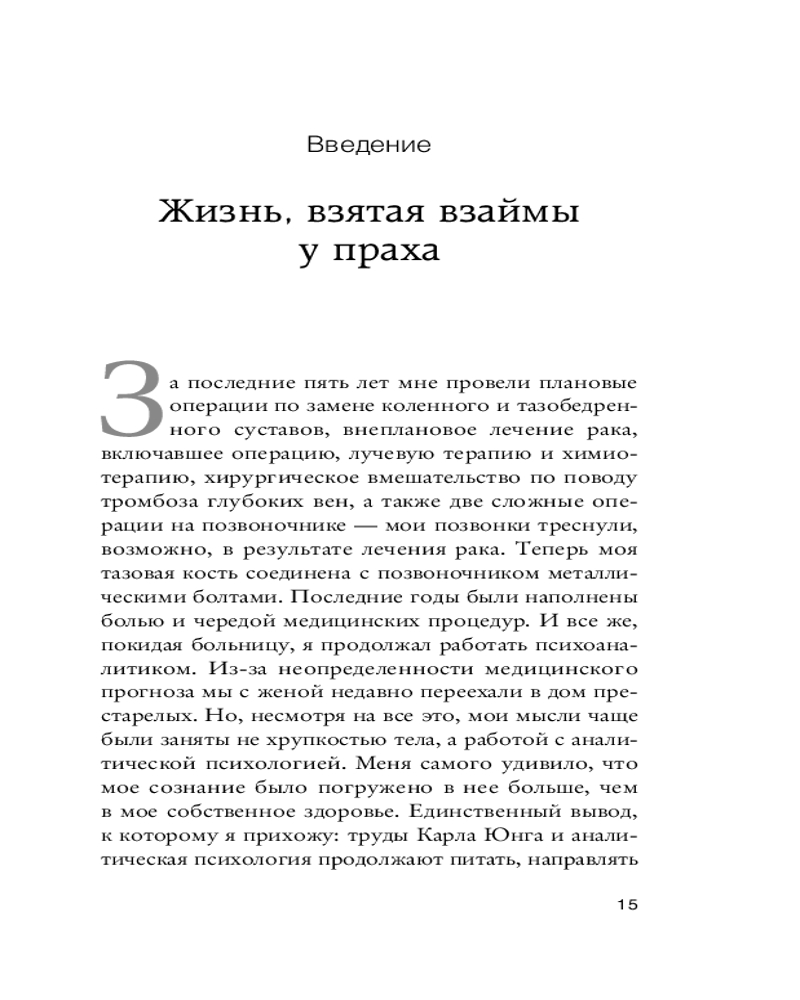 Введение

Жизнь, взятая взаймы у праха

За последние пять лет мне провели плановые операции по замене коленного и тазобедренного суставов, внеплановое лечение рака, включавшее операцию, лучевую терапию и химиотерапию, хирургическое вмешательство по поводу тромбоза глубоких вен, а также две сложные операции на позвоночнике — мои позвонки треснули, возможно, в результате лечения рака. Теперь моя тазовая кость соединена с позвоночником металлическими болтами. Последние годы были наполнены болью и чередой медицинских процедур. И все же, покидая больницу, я продолжал работать психоаналитиком. Из-за неопределенности медицинского прогноза мы с женой недавно переехали в дом престарелых. Но, несмотря на все это, мои мысли чаще были заняты не хрупкостью тела, а работой с аналитической психологией. Меня самого удивило, что мое сознание было погружено в нее больше, чем в мое собственное здоровье. Единственный вывод, к которому я прихожу: труды Карла Юнга и аналитическая психология продолжают питать, направлять

15